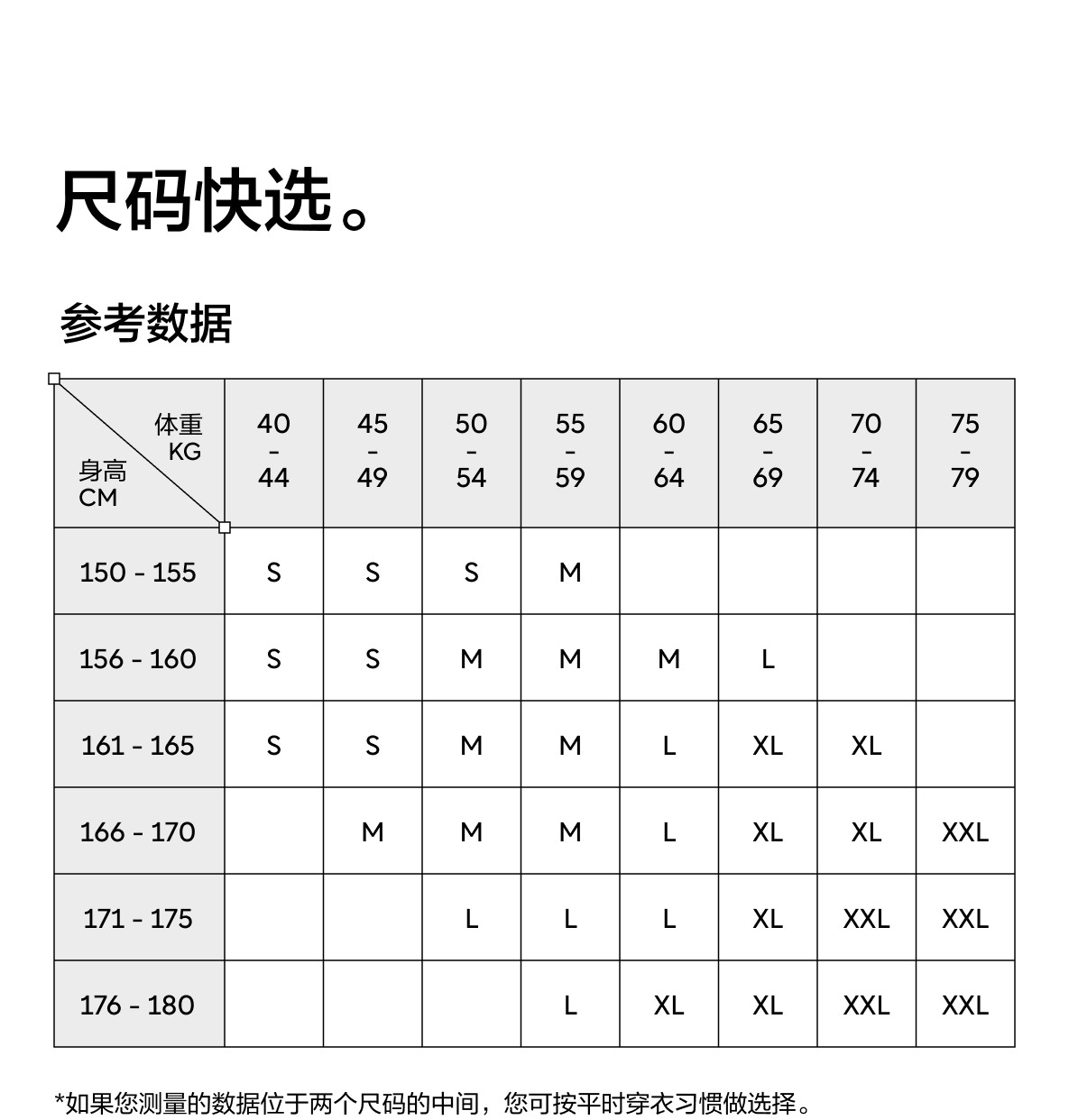 尺码快选。

参考数据

| 体重 KG / 身高 CM | 40 - 44 | 45 - 49 | 50 - 54 | 55 - 59 | 60 - 64 | 65 - 69 | 70 - 74 | 75 - 79 |
|---|---|---|---|---|---|---|---|---|
| 150 - 155 | S | S | S | M | | | | |
| 156 - 160 | S | S | M | M | M | L | | |
| 161 - 165 | S | S | M | M | L | XL | XL | |
| 166 - 170 | | M | M | M | L | XL | XL | XXL |
| 171 - 175 | | | L | L | L | XL | XXL | XXL |
| 176 - 180 | | | | L | XL | XL | XXL | XXL |

*如果您测量的数据位于两个尺码的中间，您可按平时穿衣习惯做选择。